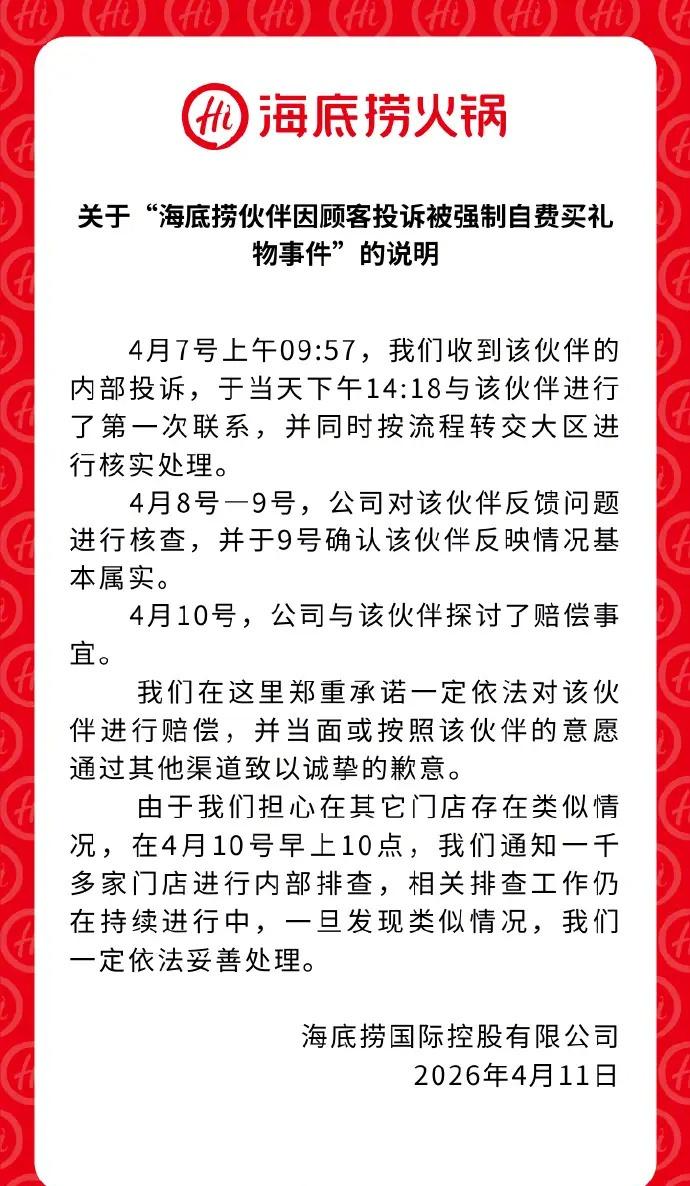 Hi 海底捞火锅

关于“海底捞伙伴因顾客投诉被强制自费买礼物事件”的说明

4月7号上午09:57，我们收到该伙伴的内部投诉，于当天下午14:18与该伙伴进行了第一次联系，并同时按流程转交大区进行核实处理。

4月8号—9号，公司对该伙伴反馈问题进行核查，并于9号确认该伙伴反映情况基本属实。

4月10号，公司与该伙伴探讨了赔偿事宜。

我们在这里郑重承诺一定依法对该伙伴进行赔偿，并当面或按照该伙伴的意愿通过其他渠道致以诚挚的歉意。

由于我们担心在其它门店存在类似情况，在4月10号早上10点，我们通知一千多家门店进行内部排查，相关排查工作仍在持续进行中，一旦发现类似情况，我们一定依法妥善处理。

海底捞国际控股有限公司
2026年4月11日